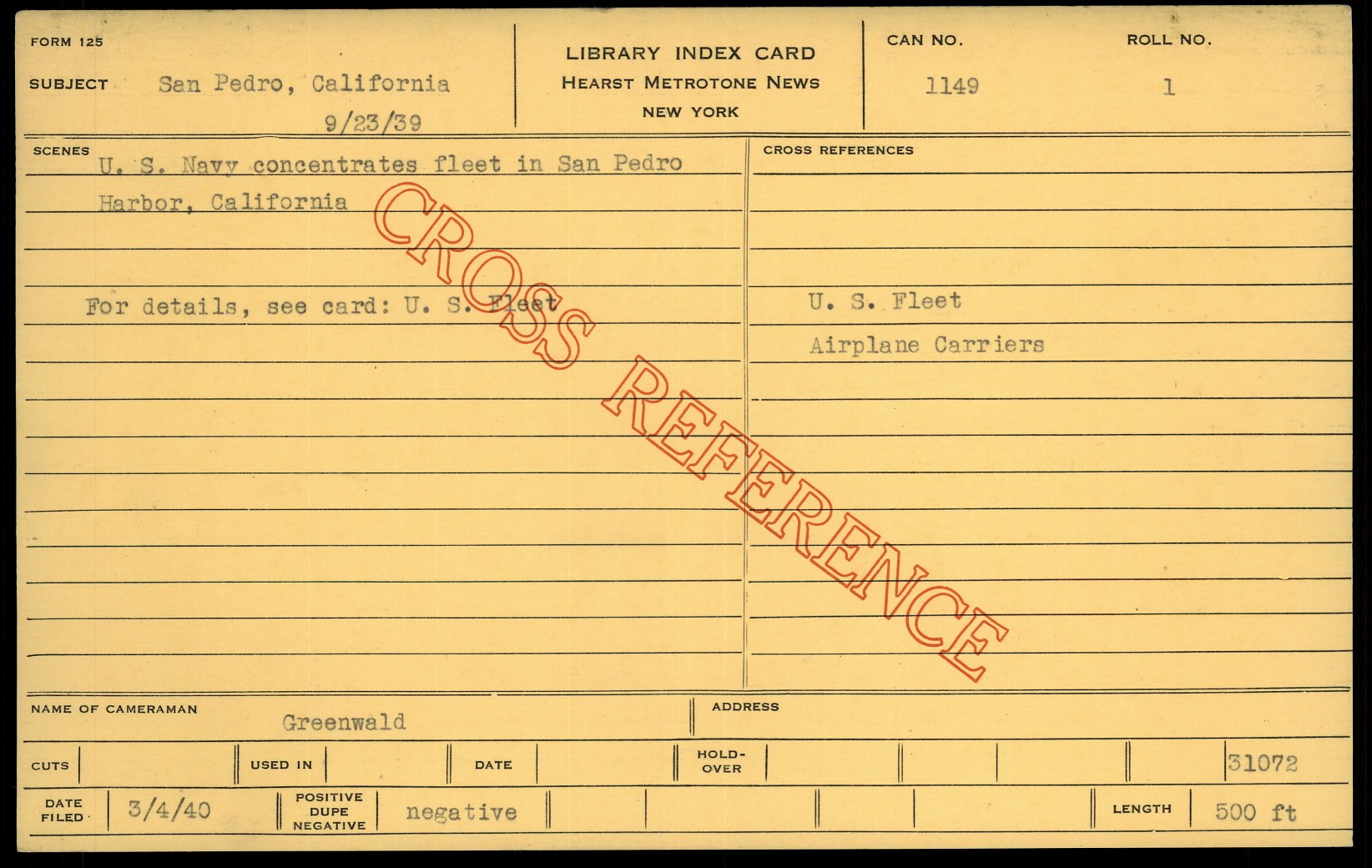 FORM 125

SUBJECT San Pedro, California
9/23/39

LIBRARY INDEX CARD
HEARST METROTONE NEWS
NEW YORK

CAN NO.
1149

ROLL NO.
1

SCENES
U. S. Navy concentrates fleet in San Pedro Harbor, California

For details, see card: U. S. Fleet

CROSS REFERENCES

U. S. Fleet
Airplane Carriers

NAME OF CAMERAMAN Greenwald

ADDRESS

CUTS

USED IN

DATE

HOLD-OVER

31072

DATE FILED 3/4/40

POSITIVE DUPE NEGATIVE negative

LENGTH 500 ft

CROSS REFERENCE